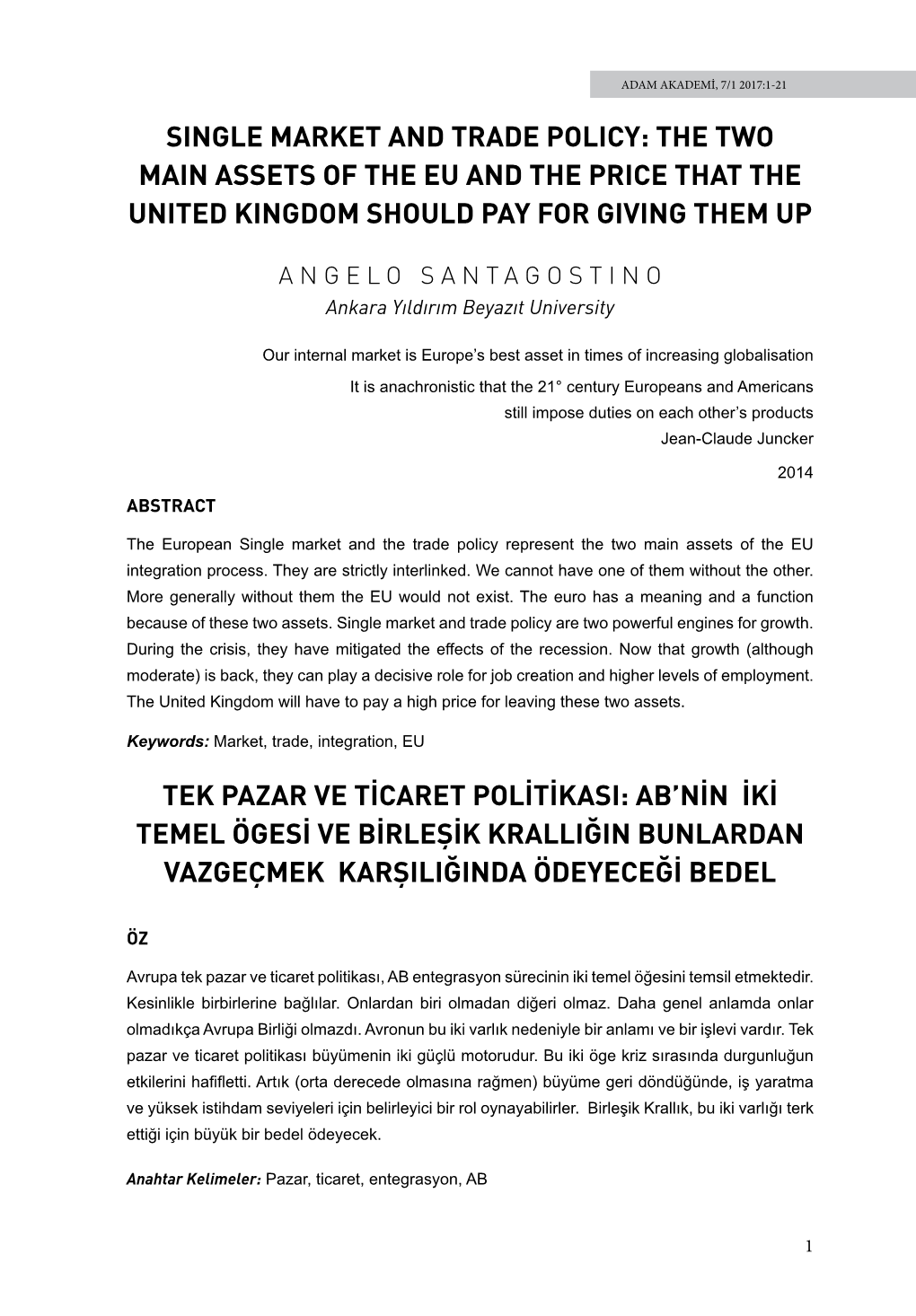 ADAM AKADEMİ, 7/1 2017:1-21

SINGLE MARKET AND TRADE POLICY: THE TWO MAIN ASSETS OF THE EU AND THE PRICE THAT THE UNITED KINGDOM SHOULD PAY FOR GIVING THEM UP

ANGELO SANTAGOSTINO
Ankara Yıldırım Beyazıt University

Our internal market is Europe's best asset in times of increasing globalisation
It is anachronistic that the 21° century Europeans and Americans still impose duties on each other's products
Jean-Claude Juncker
2014

ABSTRACT

The European Single market and the trade policy represent the two main assets of the EU integration process. They are strictly interlinked. We cannot have one of them without the other. More generally without them the EU would not exist. The euro has a meaning and a function because of these two assets. Single market and trade policy are two powerful engines for growth. During the crisis, they have mitigated the effects of the recession. Now that growth (although moderate) is back, they can play a decisive role for job creation and higher levels of employment. The United Kingdom will have to pay a high price for leaving these two assets.

Keywords: Market, trade, integration, EU

TEK PAZAR VE TİCARET POLİTİKASI: AB'NİN İKİ TEMEL ÖGESİ VE BİRLEŞİK KRALLIĞIN BUNLARDAN VAZGEÇMEK KARŞILIĞINDA ÖDEYECEĞİ BEDEL

ÖZ

Avrupa tek pazar ve ticaret politikası, AB entegrasyon sürecinin iki temel öğesini temsil etmektedir. Kesinlikle birbirlerine bağlılar. Onlardan biri olmadan diğeri olmaz. Daha genel anlamda onlar olmadıkça Avrupa Birliği olmazdı. Avronun bu iki varlık nedeniyle bir anlamı ve bir işlevi vardır. Tek pazar ve ticaret politikası büyümenin iki güçlü motorudur. Bu iki öge kriz sırasında durgunluğun etkilerini hafifletti. Artık (orta derecede olmasına rağmen) büyüme geri döndüğünde, iş yaratma ve yüksek istihdam seviyeleri için belirleyici bir rol oynayabilirler. Birleşik Krallık, bu iki varlığı terk ettiği için büyük bir bedel ödeyecek.

Anahtar Kelimeler: Pazar, ticaret, entegrasyon, AB

1